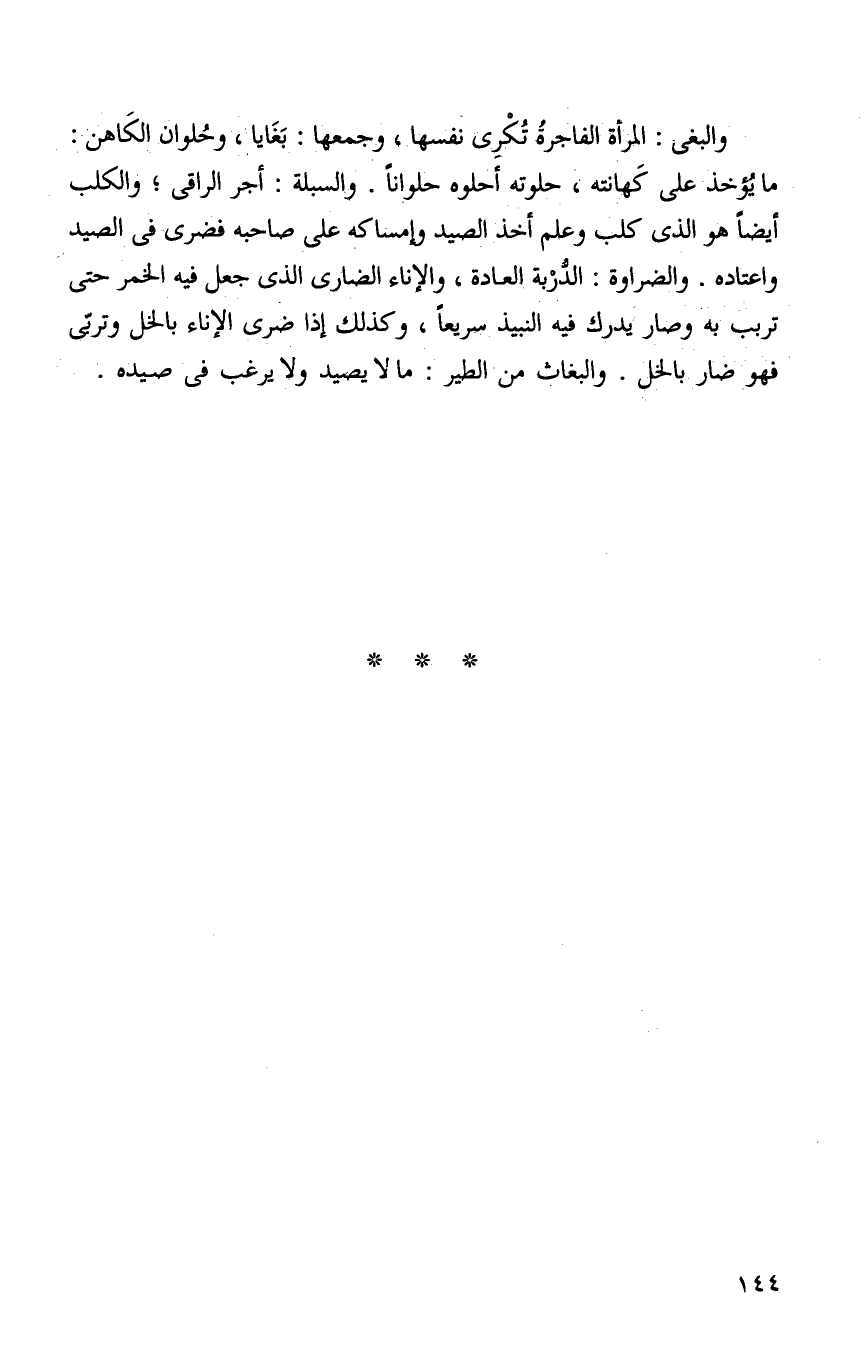 والبغى : المرأة الفاجرةُ تُكْرِى نفسها ، وجمعها : بَغَايا ، وحُلوان الكَاهن : ما يُؤخذ على كَهانته ، حلوته أحلوه حلواناً . والسبلة : أجر الراقى ؛ والكلب أيضاً هو الذى كلب وعلم أخذ الصيد وإمساكه على صاحبه فضرى فى الصيد واعتاده . والضراوة : الدُّرْبة العادة ، والإناء الضارى الذى جعل فيه الخمر حتى تربب به وصار يدرك فيه النبيذ سريعاً ، وكذلك إذا ضرى الإناء بالخل وتربّى فهو ضار بالخل . والبغاث من الطير : ما لا يصيد ولا يرغب فى صيده .

* * *

١٤٤